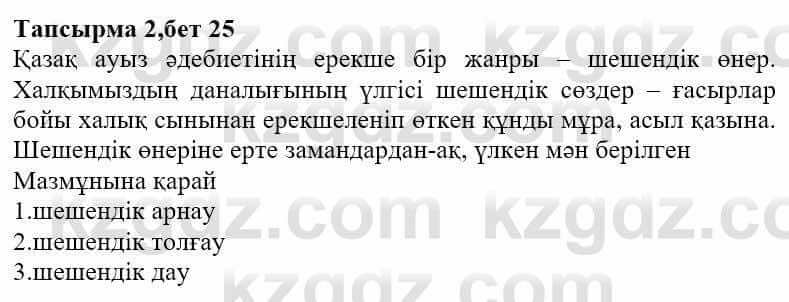 Тапсырма 2,бет 25

Қазақ ауыз әдебиетінің ерекше бір жанры – шешендік өнер. Халқымыздың даналығының үлгісі шешендік сөздер – ғасырлар бойы халық сынынан ерекшеленіп өткен құнды мұра, асыл қазына. Шешендік өнеріне ерте замандардан-ақ, үлкен мән берілген

Мазмұнына қарай
1.шешендік арнау
2.шешендік толғау
3.шешендік дау

kzgdz.com kzgdz.com kzgdz.com kzgdz.com kzgdz.com